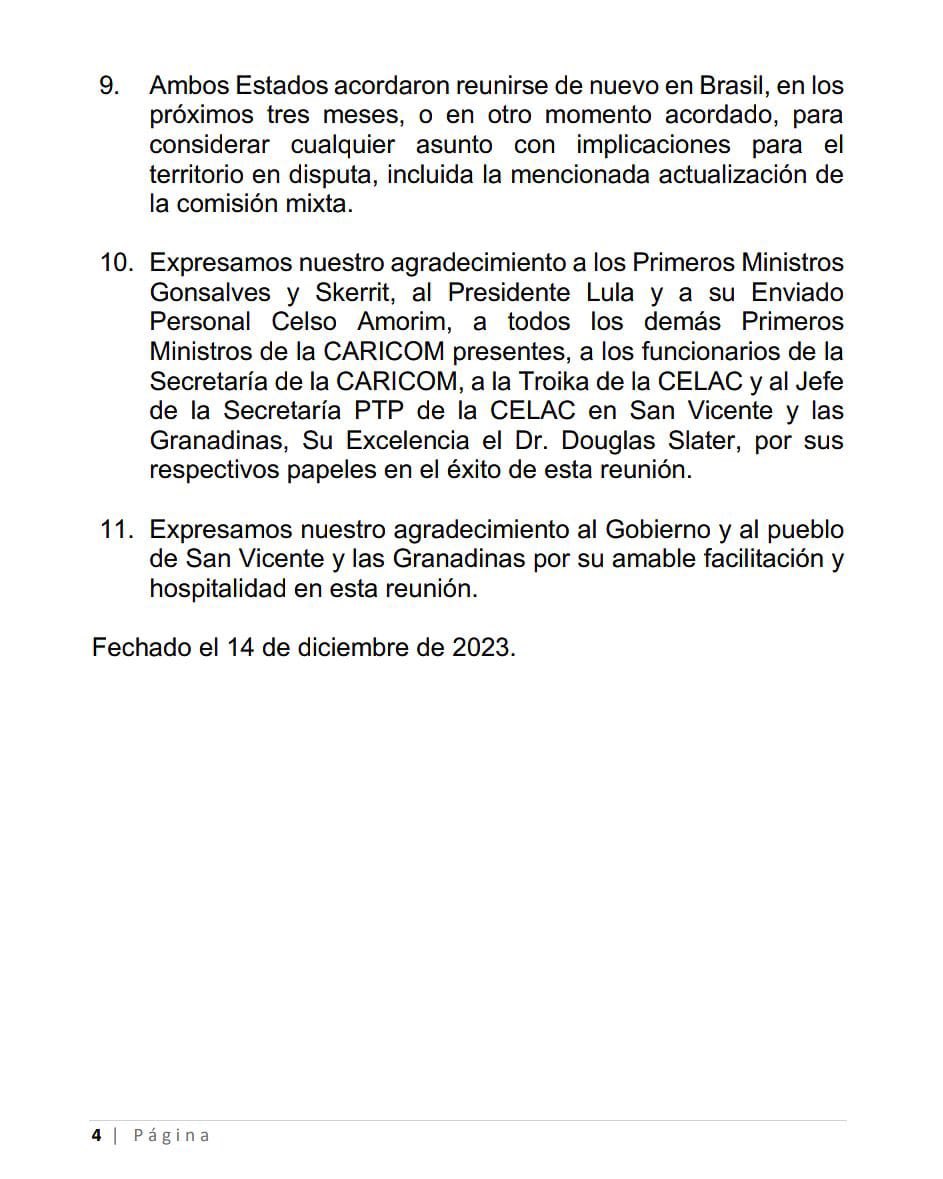 9. Ambos Estados acordaron reunirse de nuevo en Brasil, en los próximos tres meses, o en otro momento acordado, para considerar cualquier asunto con implicaciones para el territorio en disputa, incluida la mencionada actualización de la comisión mixta.

10. Expresamos nuestro agradecimiento a los Primeros Ministros Gonsalves y Skerrit, al Presidente Lula y a su Enviado Personal Celso Amorim, a todos los demás Primeros Ministros de la CARICOM presentes, a los funcionarios de la Secretaría de la CARICOM, a la Troika de la CELAC y al Jefe de la Secretaría PTP de la CELAC en San Vicente y las Granadinas, Su Excelencia el Dr. Douglas Slater, por sus respectivos papeles en el éxito de esta reunión.

11. Expresamos nuestro agradecimiento al Gobierno y al pueblo de San Vicente y las Granadinas por su amable facilitación y hospitalidad en esta reunión.

Fechado el 14 de diciembre de 2023.

4 | Página